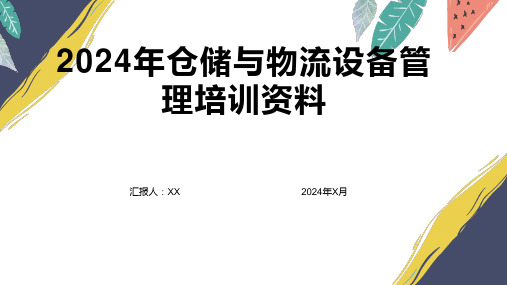 2024年仓储与物流设备管理培训资料

汇报人：XX

2024年X月